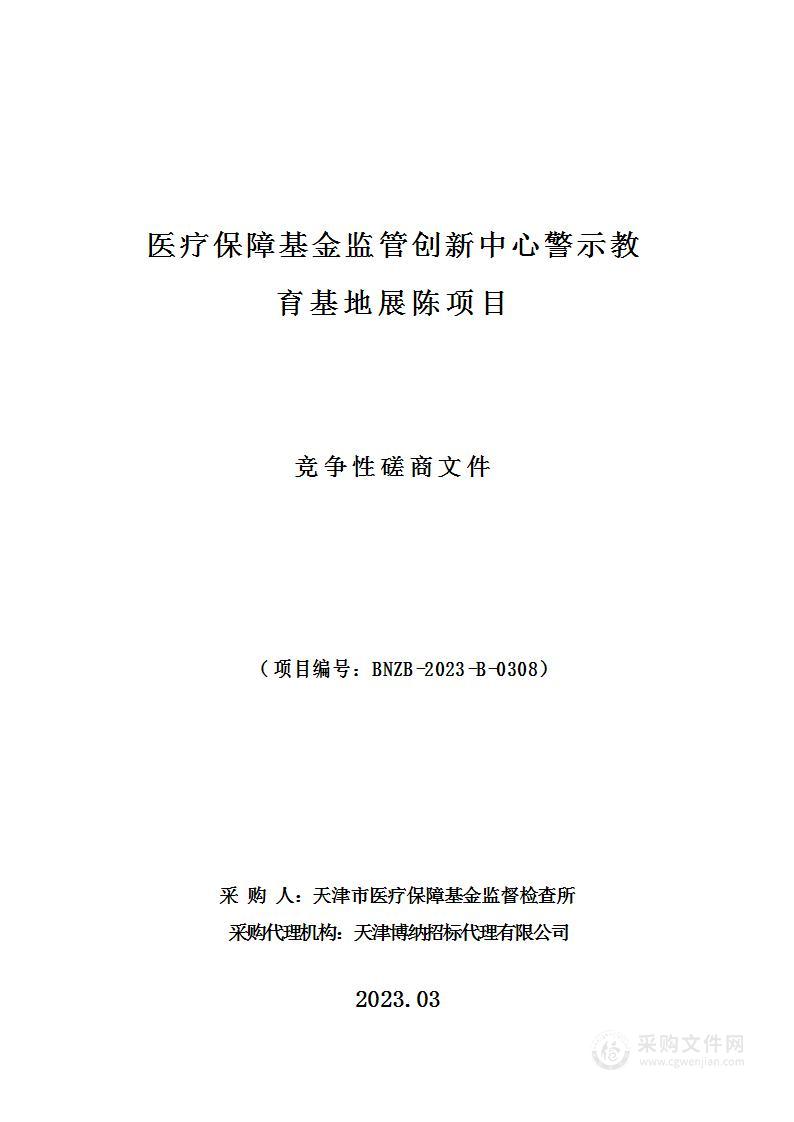 医疗保障基金监管创新中心警示教育基地展陈项目

竞争性磋商文件

（项目编号：BNZB-2023-B-0308）

采 购 人：天津市医疗保障基金监督检查所
采购代理机构：天津博纳招标代理有限公司

2023.03

采购文件网
www.cgwenjian.com